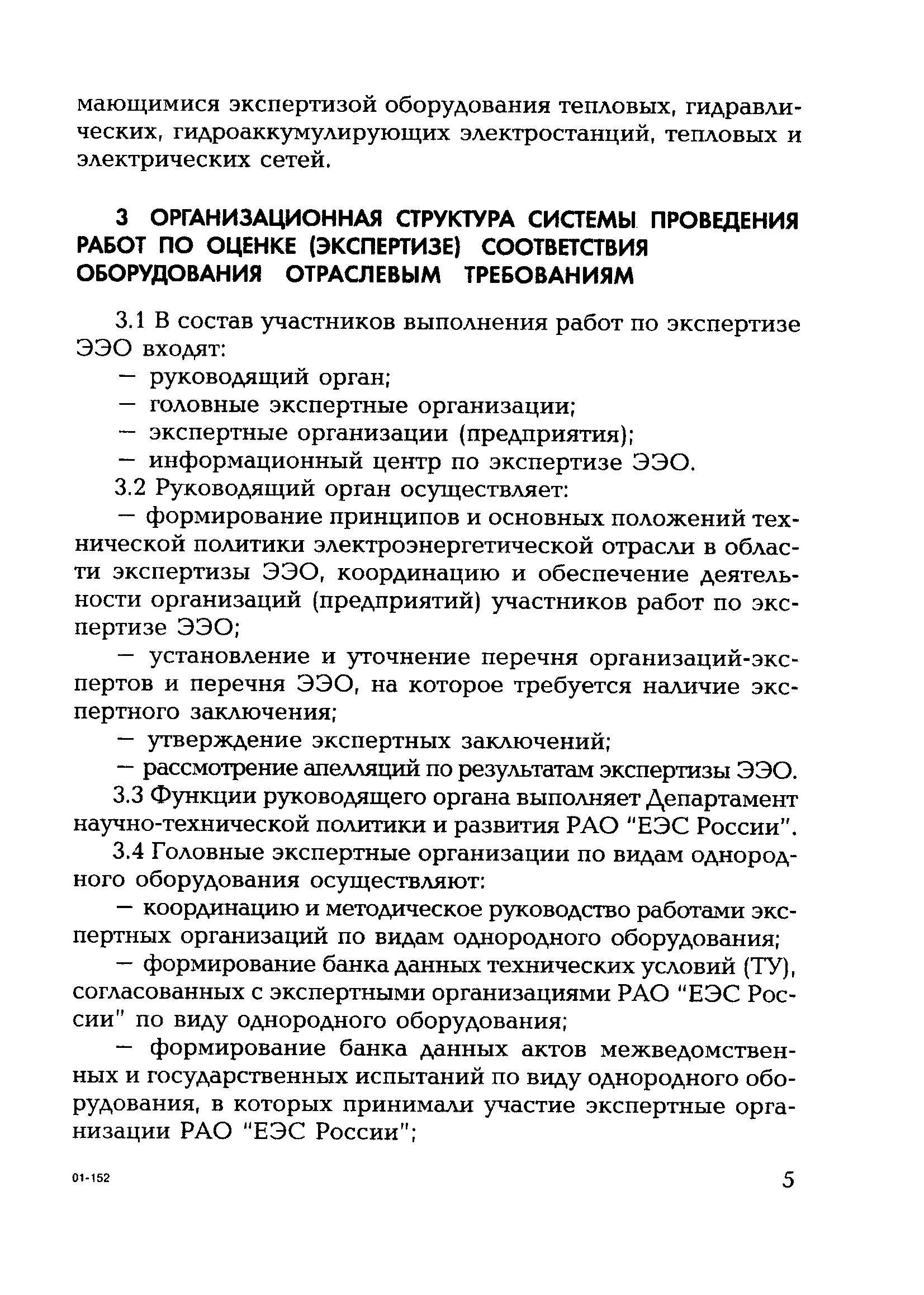 мающимися экспертизой оборудования тепловых, гидравлических, гидроаккумулирующих электростанций, тепловых и электрических сетей.

3 ОРГАНИЗАЦИОННАЯ СТРУКТУРА СИСТЕМЫ ПРОВЕДЕНИЯ РАБОТ ПО ОЦЕНКЕ (ЭКСПЕРТИЗЕ) СООТВЕТСТВИЯ ОБОРУДОВАНИЯ ОТРАСЛЕВЫМ ТРЕБОВАНИЯМ

3.1 В состав участников выполнения работ по экспертизе ЭЭО входят:
— руководящий орган;
— головные экспертные организации;
— экспертные организации (предприятия);
— информационный центр по экспертизе ЭЭО.
3.2 Руководящий орган осуществляет:
— формирование принципов и основных положений технической политики электроэнергетической отрасли в области экспертизы ЭЭО, координацию и обеспечение деятельности организаций (предприятий) участников работ по экспертизе ЭЭО;
— установление и уточнение перечня организаций-экспертов и перечня ЭЭО, на которое требуется наличие экспертного заключения;
— утверждение экспертных заключений;
— рассмотрение апелляций по результатам экспертизы ЭЭО.
3.3 Функции руководящего органа выполняет Департамент научно-технической политики и развития РАО "ЕЭС России".
3.4 Головные экспертные организации по видам однородного оборудования осуществляют:
— координацию и методическое руководство работами экспертных организаций по видам однородного оборудования;
— формирование банка данных технических условий (ТУ), согласованных с экспертными организациями РАО "ЕЭС России" по виду однородного оборудования;
— формирование банка данных актов межведомственных и государственных испытаний по виду однородного оборудования, в которых принимали участие экспертные организации РАО "ЕЭС России";

01-152

5